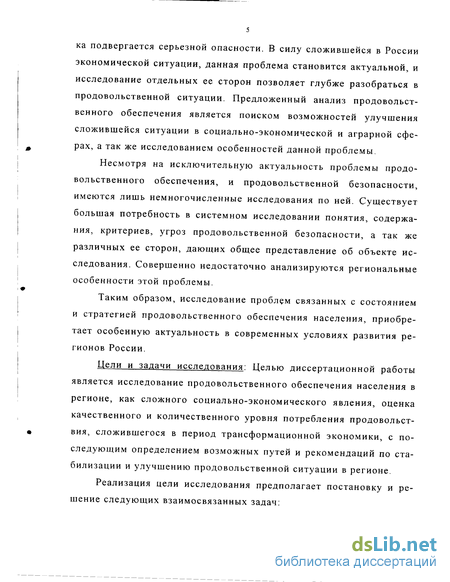 5

ка подвергается серьезной опасности. В силу сложившейся в России экономической ситуации, данная проблема становится актуальной, и исследование отдельных ее сторон позволяет глубже разобраться в продовольственной ситуации. Предложенный анализ продовольственного обеспечения является поиском возможностей улучшения сложившейся ситуации в социально-экономической и аграрной сферах, а так же исследованием особенностей данной проблемы.

Несмотря на исключительную актуальность проблемы продовольственного обеспечения, и продовольственной безопасности, имеются лишь немногочисленные исследования по ней. Существует большая потребность в системном исследовании понятия, содержания, критериев, угроз продовольственной безопасности, а так же различных ее сторон, дающих общее представление об объекте исследования. Совершенно недостаточно анализируются региональные особенности этой проблемы.

Таким образом, исследование проблем связанных с состоянием и стратегией продовольственного обеспечения населения, приобретает особенную актуальность в современных условиях развития регионов России.

Цели и задачи исследования: Целью диссертационной работы является исследование продовольственного обеспечения населения в регионе, как сложного социально-экономического явления, оценка качественного и количественного уровня потребления продовольствия, сложившегося в период трансформационной экономики, с последующим определением возможных путей и рекомендаций по стабилизации и улучшению продовольственной ситуации в регионе.

Реализация цели исследования предполагает постановку и решение следующих взаимосвязанных задач:

dsLib.net
библиотека диссертаций